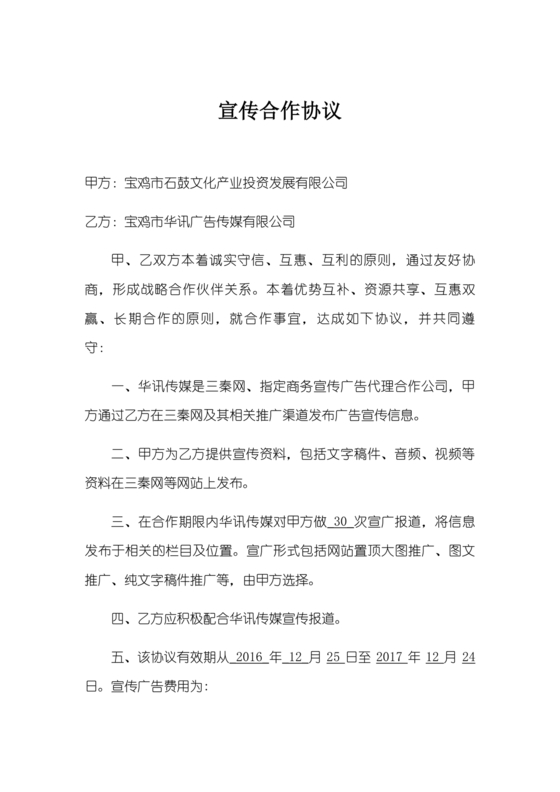 宣传合作协议

甲方：宝鸡市石鼓文化产业投资发展有限公司

乙方：宝鸡市华讯广告传媒有限公司

甲、乙双方本着诚实守信、互惠、互利的原则，通过友好协商，形成战略合作伙伴关系。本着优势互补、资源共享、互惠双赢、长期合作的原则，就合作事宜，达成如下协议，并共同遵守：

一、华讯传媒是三秦网、指定商务宣传广告代理合作公司，甲方通过乙方在三秦网及其相关推广渠道发布广告宣传信息。

二、甲方为乙方提供宣传资料，包括文字稿件、音频、视频等资料在三秦网等网站上发布。

三、在合作期限内华讯传媒对甲方做 30 次宣广报道，将信息发布于相关的栏目及位置。宣广形式包括网站置顶大图推广、图文推广、纯文字稿件推广等，由甲方选择。

四、乙方应积极配合华讯传媒宣传报道。

五、该协议有效期从 2016 年 12 月 25 日至 2017 年 12 月 24 日。宣传广告费用为：